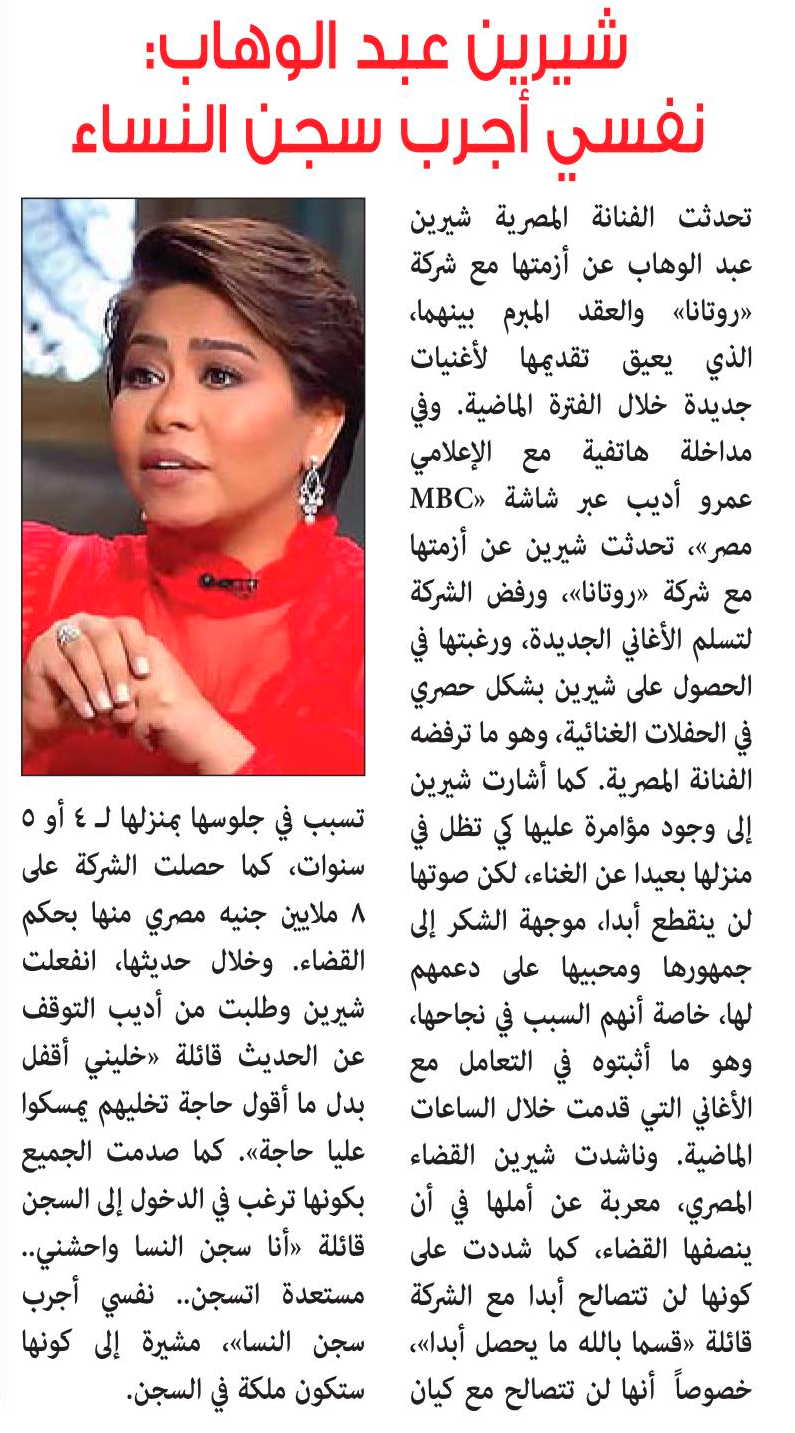 شيرين عبد الوهاب:
نفسي أجرب سجن النساء

تحدثت الفنانة المصرية شيرين عبد الوهاب عن أزمتها مع شركة «روتانا» والعقد المبرم بينهما، الذي يعيق تقديمها لأغنيات جديدة خلال الفترة الماضية. وفي مداخلة هاتفية مع الإعلامي عمرو أديب عبر شاشة «MBC مصر»، تحدثت شيرين عن أزمتها مع شركة «روتانا»، ورفض الشركة لتسلم الأغاني الجديدة، ورغبتها في الحصول على شيرين بشكل حصري في الحفلات الغنائية، وهو ما ترفضه الفنانة المصرية. كما أشارت شيرين إلى وجود مؤامرة عليها كي تظل في منزلها بعيدا عن الغناء، لكن صوتها لن ينقطع أبدا، موجهة الشكر إلى جمهورها ومحبيها على دعمهم لها، خاصة أنهم السبب في نجاحها، وهو ما أثبتوه في التعامل مع الأغاني التي قدمت خلال الساعات الماضية. وناشدت شيرين القضاء المصري، معربة عن أملها في أن ينصفها القضاء، كما شددت على كونها لن تتصالح أبدا مع الشركة قائلة «قسما بالله ما يحصل أبدا»، خصوصاً أنها لن تتصالح مع كيان تسبب في جلوسها بمنزلها لـ ٤ أو ٥ سنوات، كما حصلت الشركة على ٨ ملايين جنيه مصري منها بحكم القضاء. وخلال حديثها، انفعلت شيرين وطلبت من أديب التوقف عن الحديث قائلة «خليني أقفل بدل ما أقول حاجة تخليهم يمسكوا عليا حاجة». كما صدمت الجميع بكونها ترغب في الدخول إلى السجن قائلة «أنا سجن النسا واحشني.. مستعدة اتسجن.. نفسي أجرب سجن النسا»، مشيرة إلى كونها ستكون ملكة في السجن.